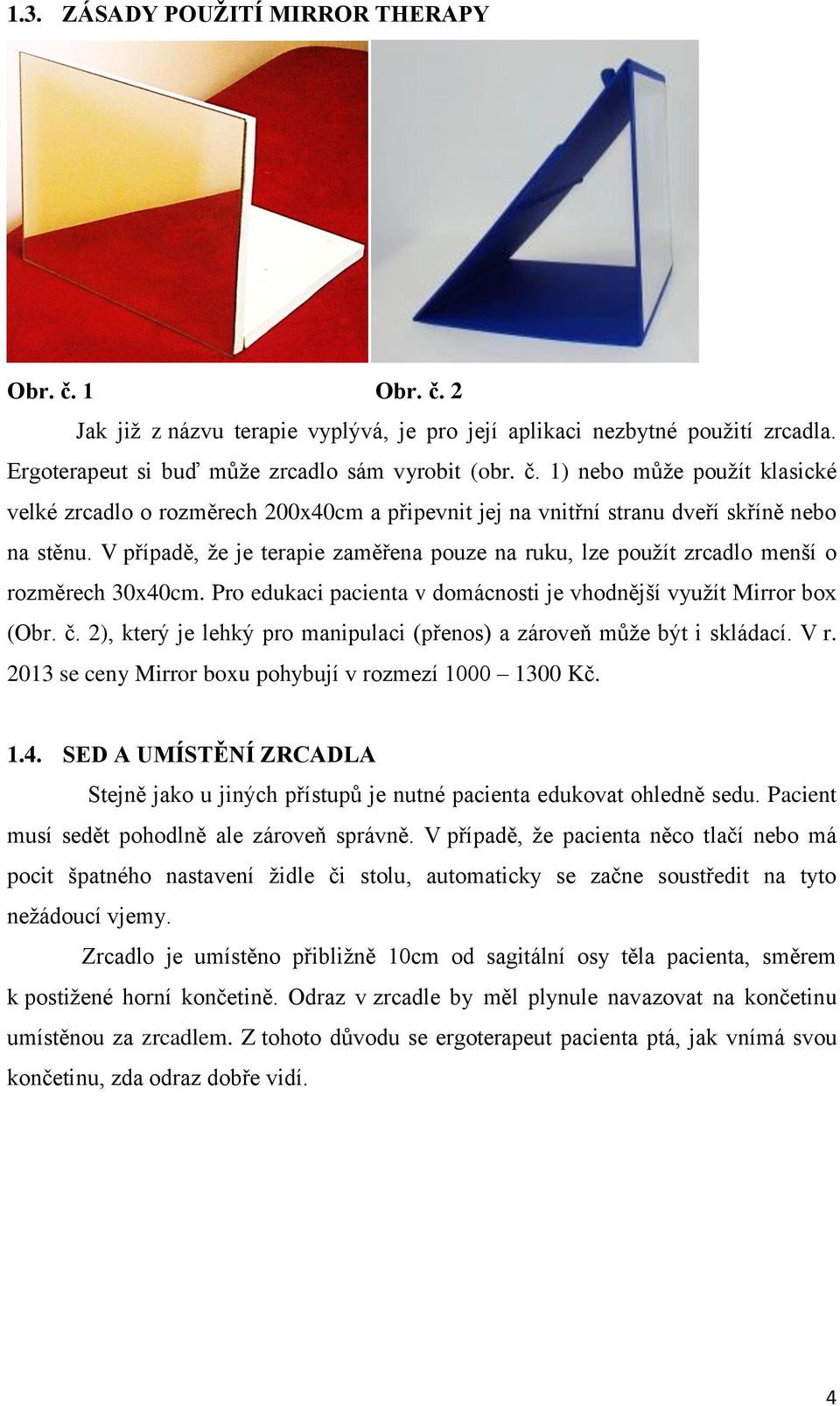 1.3. ZÁSADY POUŽITÍ MIRROR THERAPY

Obr. č. 1

Obr. č. 2

Jak již z názvu terapie vyplývá, je pro její aplikaci nezbytné použití zrcadla. Ergoterapeut si buď může zrcadlo sám vyrobit (obr. č. 1) nebo může použít klasické velké zrcadlo o rozměrech 200x40cm a připevnit jej na vnitřní stranu dveří skříně nebo na stěnu. V případě, že je terapie zaměřena pouze na ruku, lze použít zrcadlo menší o rozměrech 30x40cm. Pro edukaci pacienta v domácnosti je vhodnější využít Mirror box (Obr. č. 2), který je lehký pro manipulaci (přenos) a zároveň může být i skládací. V r. 2013 se ceny Mirror boxu pohybují v rozmezí 1000 – 1300 Kč.

1.4. SED A UMÍSTĚNÍ ZRCADLA

Stejně jako u jiných přístupů je nutné pacienta edukovat ohledně sedu. Pacient musí sedět pohodlně ale zároveň správně. V případě, že pacienta něco tlačí nebo má pocit špatného nastavení židle či stolu, automaticky se začne soustředit na tyto nežádoucí vjemy.

Zrcadlo je umístěno přibližně 10cm od sagitální osy těla pacienta, směrem k postižené horní končetině. Odraz v zrcadle by měl plynule navazovat na končetinu umístěnou za zrcadlem. Z tohoto důvodu se ergoterapeut pacienta ptá, jak vnímá svou končetinu, zda odraz dobře vidí.

4